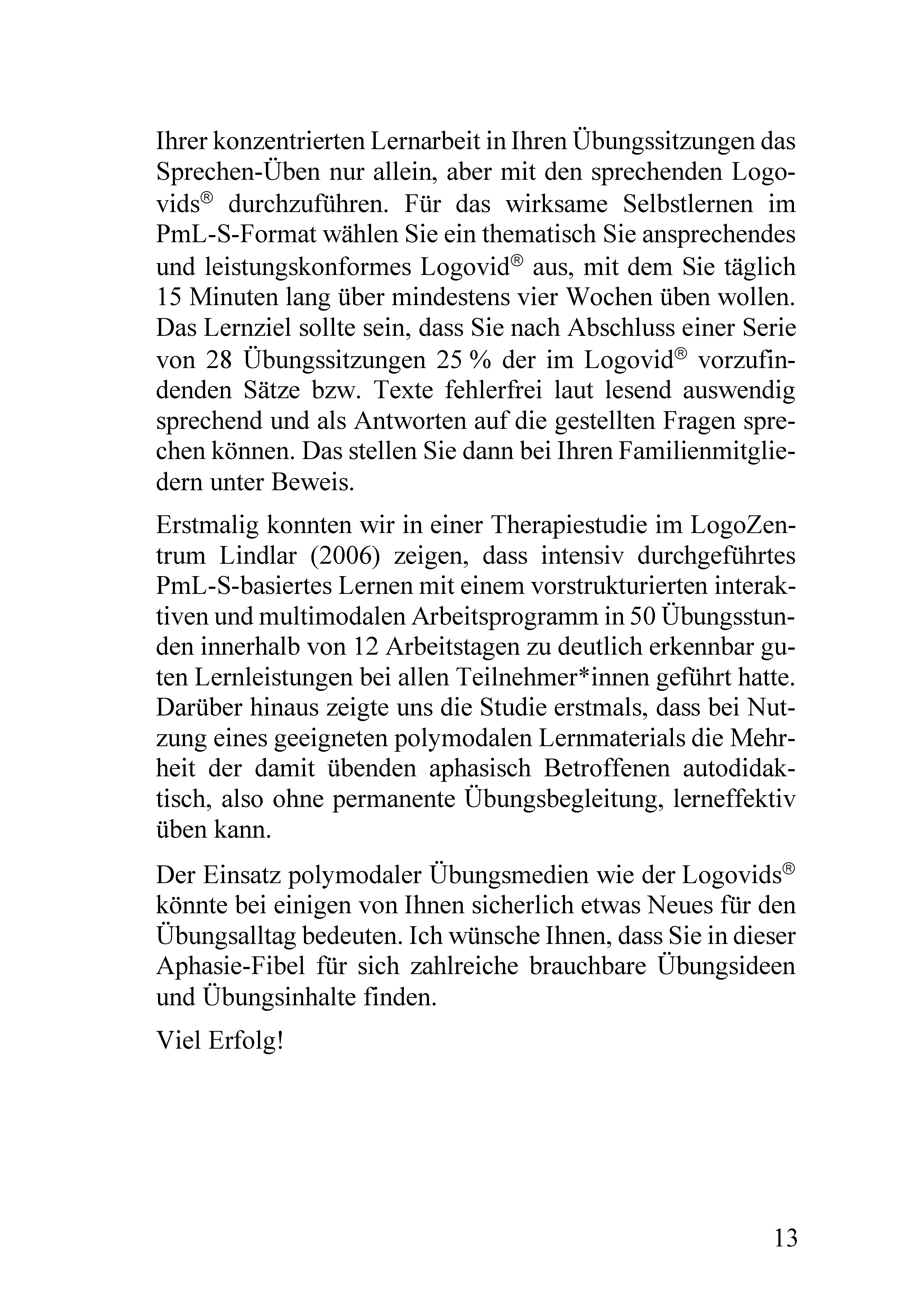 Ihrer konzentrierten Lernarbeit in Ihren Übungssitzungen das Sprechen-Üben nur allein, aber mit den sprechenden Logovids® durchzuführen. Für das wirksame Selbstlernen im PmL-S-Format wählen Sie ein thematisch Sie ansprechendes und leistungskonformes Logovid® aus, mit dem Sie täglich 15 Minuten lang über mindestens vier Wochen üben wollen. Das Lernziel sollte sein, dass Sie nach Abschluss einer Serie von 28 Übungssitzungen 25 % der im Logovid® vorzufindenden Sätze bzw. Texte fehlerfrei laut lesend auswendig sprechend und als Antworten auf die gestellten Fragen sprechen können. Das stellen Sie dann bei Ihren Familienmitgliedern unter Beweis.

Erstmalig konnten wir in einer Therapiestudie im LogoZentrum Lindlar (2006) zeigen, dass intensiv durchgeführtes PmL-S-basiertes Lernen mit einem vorstrukturierten interaktiven und multimodalen Arbeitsprogramm in 50 Übungsstunden innerhalb von 12 Arbeitstagen zu deutlich erkennbar guten Lernleistungen bei allen Teilnehmer*innen geführt hatte. Darüber hinaus zeigte uns die Studie erstmals, dass bei Nutzung eines geeigneten polymodalen Lernmaterials die Mehrheit der damit übenden aphasisch Betroffenen autodidaktisch, also ohne permanente Übungsbegleitung, lerneffektiv üben kann.

Der Einsatz polymodaler Übungsmedien wie der Logovids® könnte bei einigen von Ihnen sicherlich etwas Neues für den Übungsalltag bedeuten. Ich wünsche Ihnen, dass Sie in dieser Aphasie-Fibel für sich zahlreiche brauchbare Übungsideen und Übungsinhalte finden.

Viel Erfolg!

13